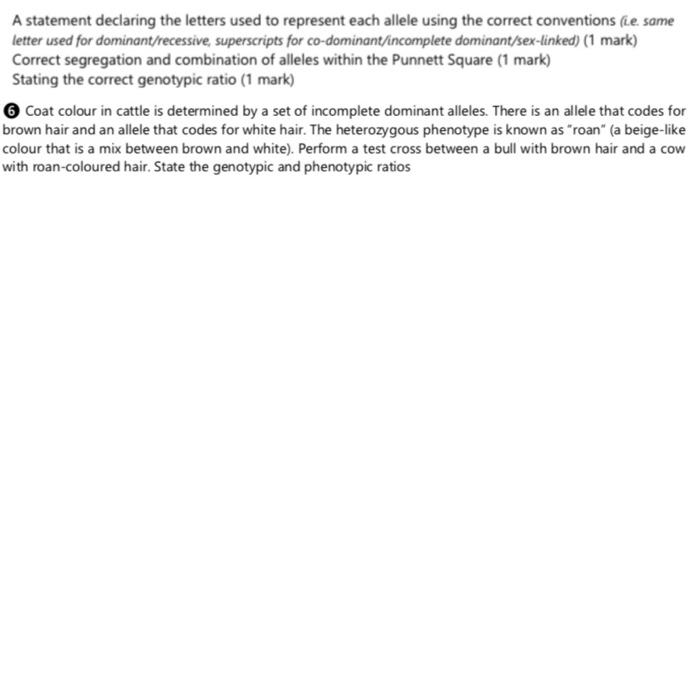 A statement declaring the letters used to represent each allele using the correct conventions (i.e. same letter used for dominant/recessive, superscripts for co-dominant/incomplete dominant/sex-linked) (1 mark)
Correct segregation and combination of alleles within the Punnett Square (1 mark)
Stating the correct genotypic ratio (1 mark)

❻ Coat colour in cattle is determined by a set of incomplete dominant alleles. There is an allele that codes for brown hair and an allele that codes for white hair. The heterozygous phenotype is known as "roan" (a beige-like colour that is a mix between brown and white). Perform a test cross between a bull with brown hair and a cow with roan-coloured hair. State the genotypic and phenotypic ratios